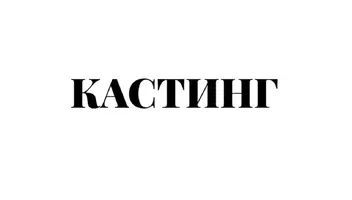 КАСТИНГ